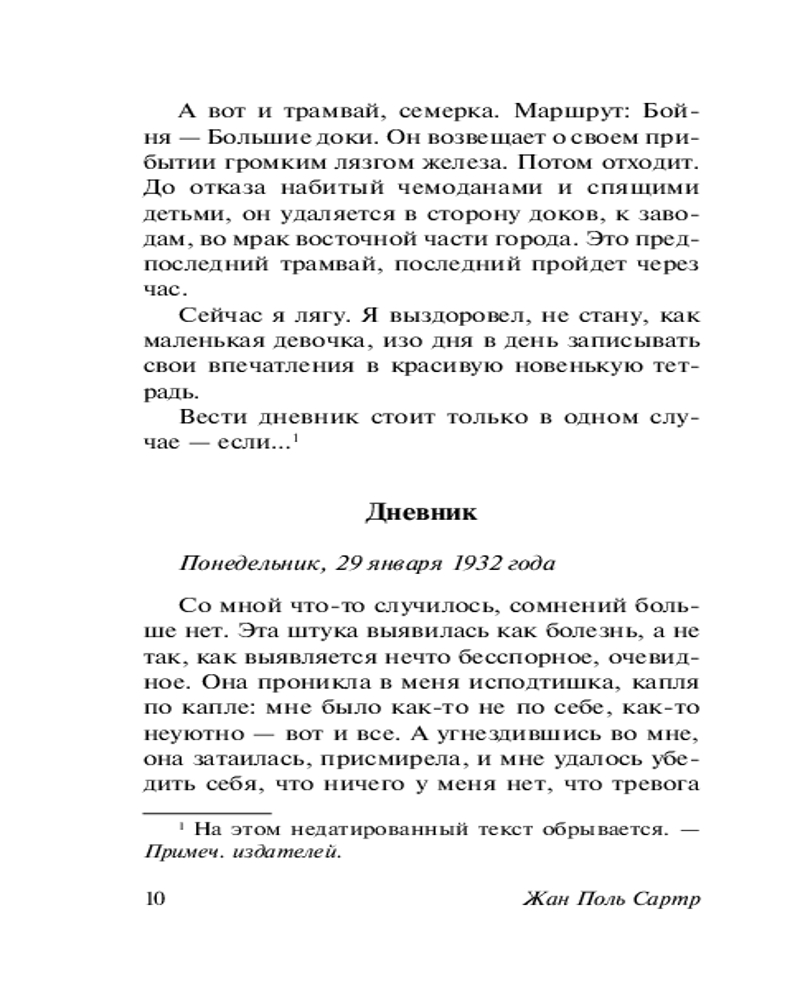 А вот и трамвай, семерка. Маршрут: Бойня — Большие доки. Он возвещает о своем прибытии громким лязгом железа. Потом отходит. До отказа набитый чемоданами и спящими детьми, он удаляется в сторону доков, к заводам, во мрак восточной части города. Это предпоследний трамвай, последний пройдет через час.

Сейчас я лягу. Я выздоровел, не стану, как маленькая девочка, изо дня в день записывать свои впечатления в красивую новенькую тетрадь.

Вести дневник стоит только в одном случае — если...$^1$

Дневник

Понедельник, 29 января 1932 года

Со мной что-то случилось, сомнений больше нет. Эта штука выявилась как болезнь, а не так, как выявляется нечто бесспорное, очевидное. Она проникла в меня исподтишка, капля по капле: мне было как-то не по себе, как-то неуютно — вот и все. А угнездившись во мне, она затаилась, присмирела, и мне удалось убедить себя, что ничего у меня нет, что тревога

$^1$ На этом недатированный текст обрывается. — Примеч. издателей.

10 Жан Поль Сартр